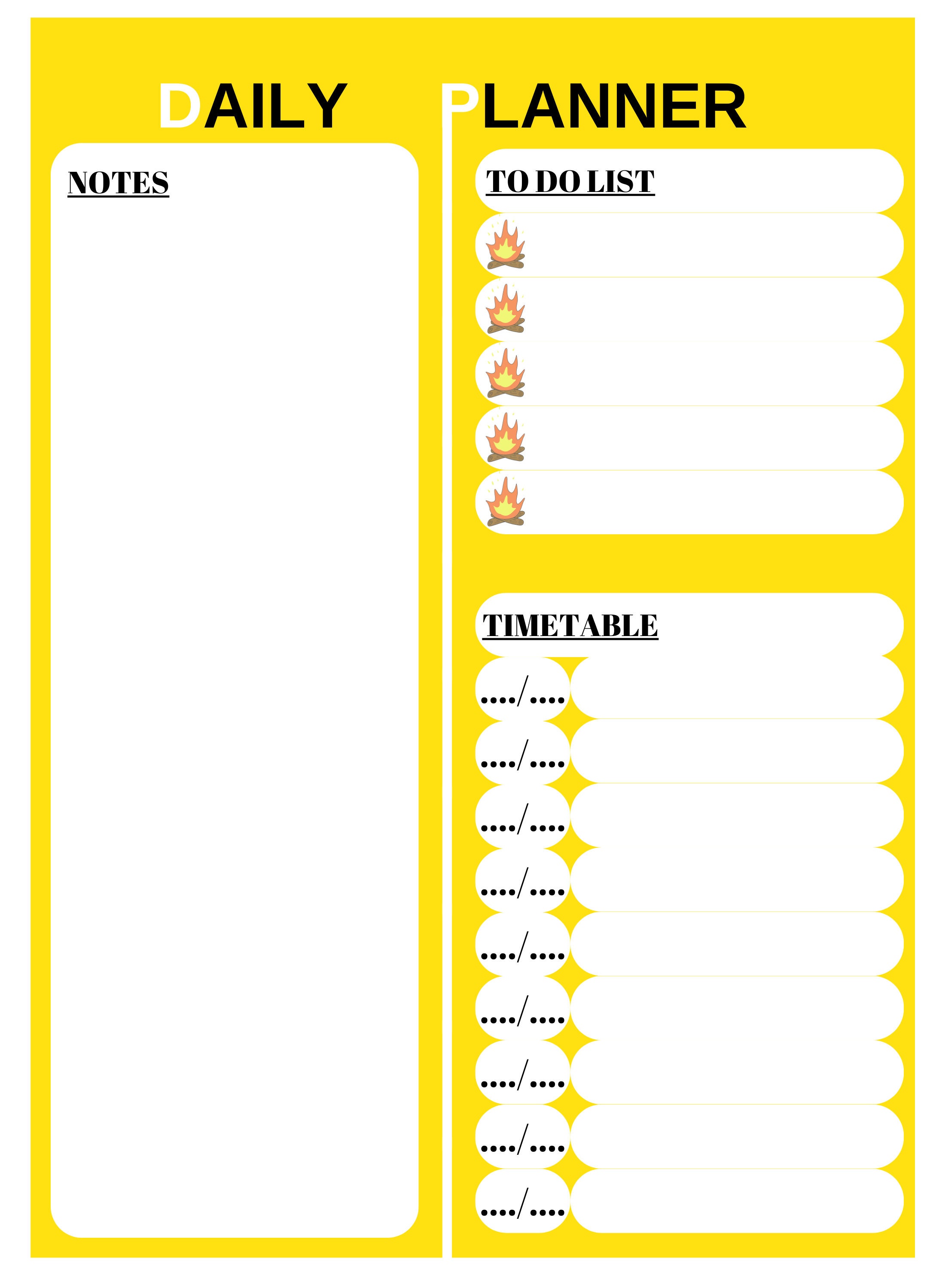 DAILY PLANNER

NOTES

TO DO LIST

TIMETABLE

..../....

..../....

..../....

..../....

..../....

..../....

..../....

..../....

..../....